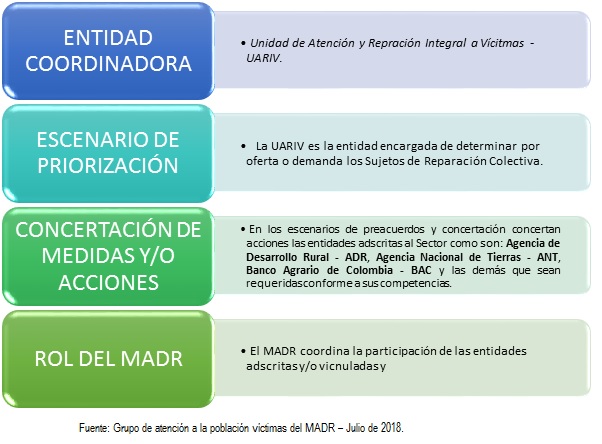 ENTIDAD COORDINADORA

• Unidad de Atención y Repración Integral a Vícitmas - UARIV.

ESCENARIO DE PRIORIZACIÓN

• La UARIV es la entidad encargada de determinar por oferta o demanda los Sujetos de Reparación Colectiva.

CONCERTACIÓN DE MEDIDAS Y/O ACCIONES

• En los escenarios de preacuerdos y concertación concertan acciones las entidades adscritas al Sector como son: Agencia de Desarrollo Rural - ADR, Agencia Nacional de Tierras - ANT, Banco Agrario de Colombia - BAC y las demás que sean requeridasconforme a sus competencias.

ROL DEL MADR

• El MADR coordina la participación de las entidades adscritas y/o vicnuladas y

Fuente: Grupo de atención a la población víctimas del MADR – Julio de 2018.